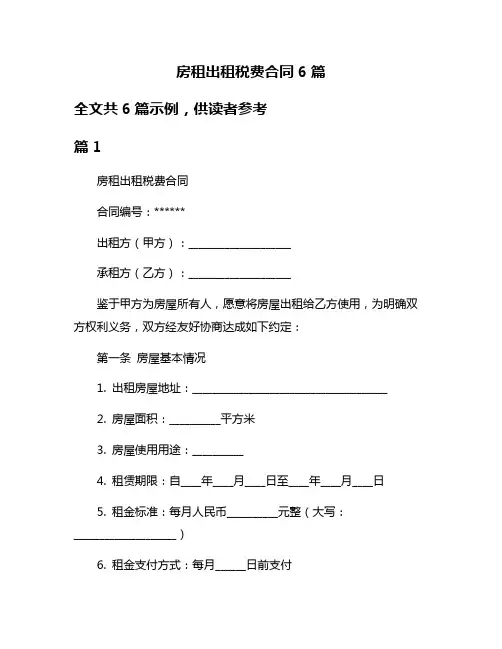 房租出租税费合同 6 篇

全文共 6 篇示例，供读者参考

篇 1

房租出租税费合同

合同编号：******

出租方（甲方）：____________________

承租方（乙方）：____________________

鉴于甲方为房屋所有人，愿意将房屋出租给乙方使用，为明确双方权利义务，双方经友好协商达成如下约定：

第一条 房屋基本情况

1. 出租房屋地址：______________________________________

2. 房屋面积：__________平方米

3. 房屋使用用途：__________

4. 租赁期限：自____年____月____日至____年____月____日

5. 租金标准：每月人民币__________元整（大写：____________________）

6. 租金支付方式：每月______日前支付